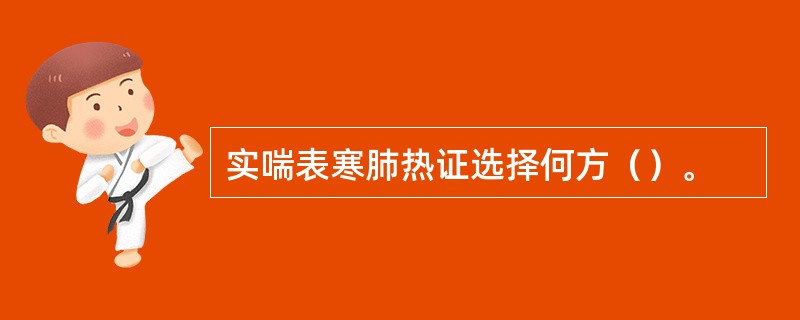 实喘表寒肺热证选择何方（）。